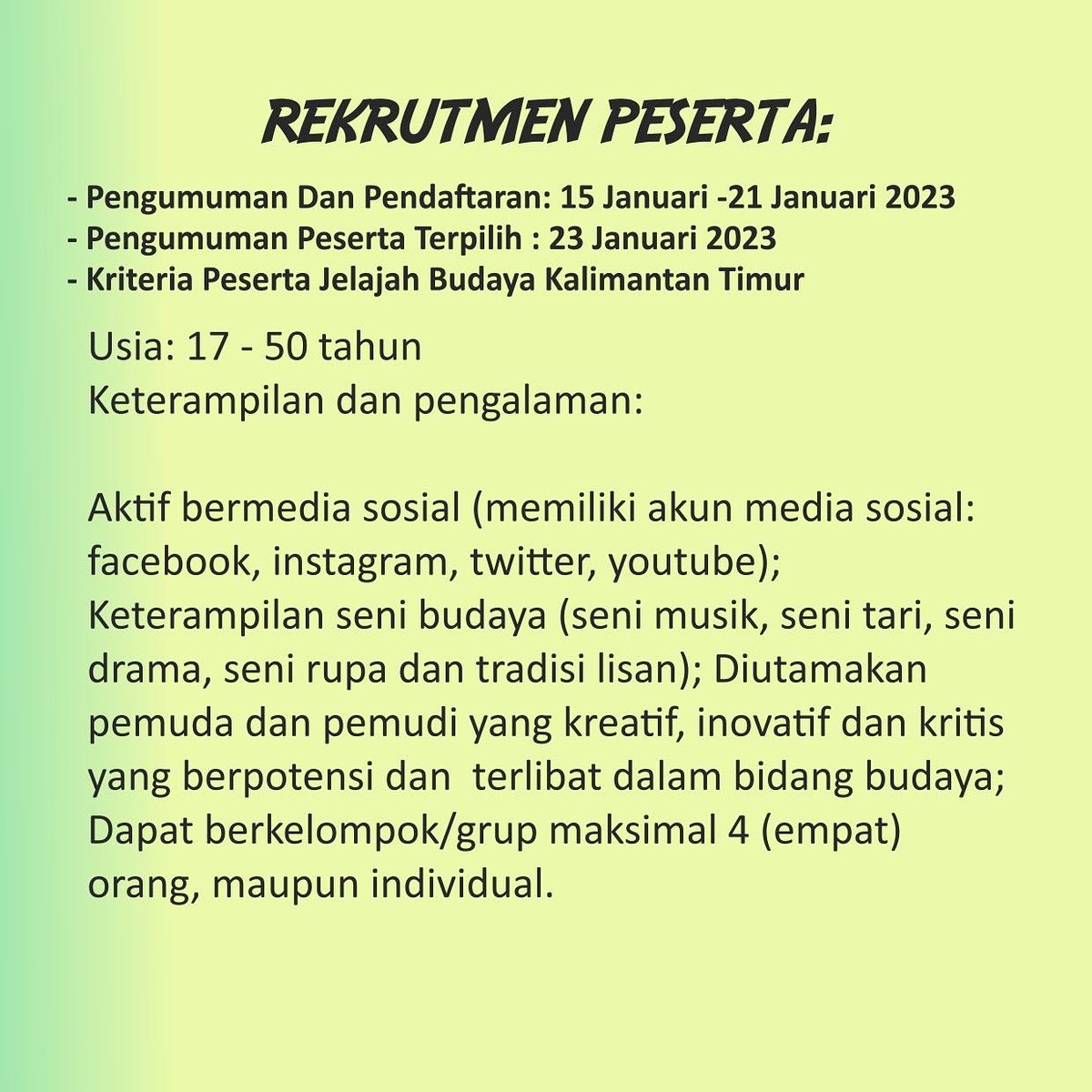 REKRUTMEN PESERTA:

- Pengumuman Dan Pendaftaran: 15 Januari -21 Januari 2023
- Pengumuman Peserta Terpilih : 23 Januari 2023
- Kriteria Peserta Jelajah Budaya Kalimantan Timur

Usia: 17 - 50 tahun
Keterampilan dan pengalaman:

Aktif bermedia sosial (memiliki akun media sosial: facebook, instagram, twitter, youtube); Keterampilan seni budaya (seni musik, seni tari, seni drama, seni rupa dan tradisi lisan); Diutamakan pemuda dan pemudi yang kreatif, inovatif dan kritis yang berpotensi dan terlibat dalam bidang budaya; Dapat berkelompok/grup maksimal 4 (empat) orang, maupun individual.